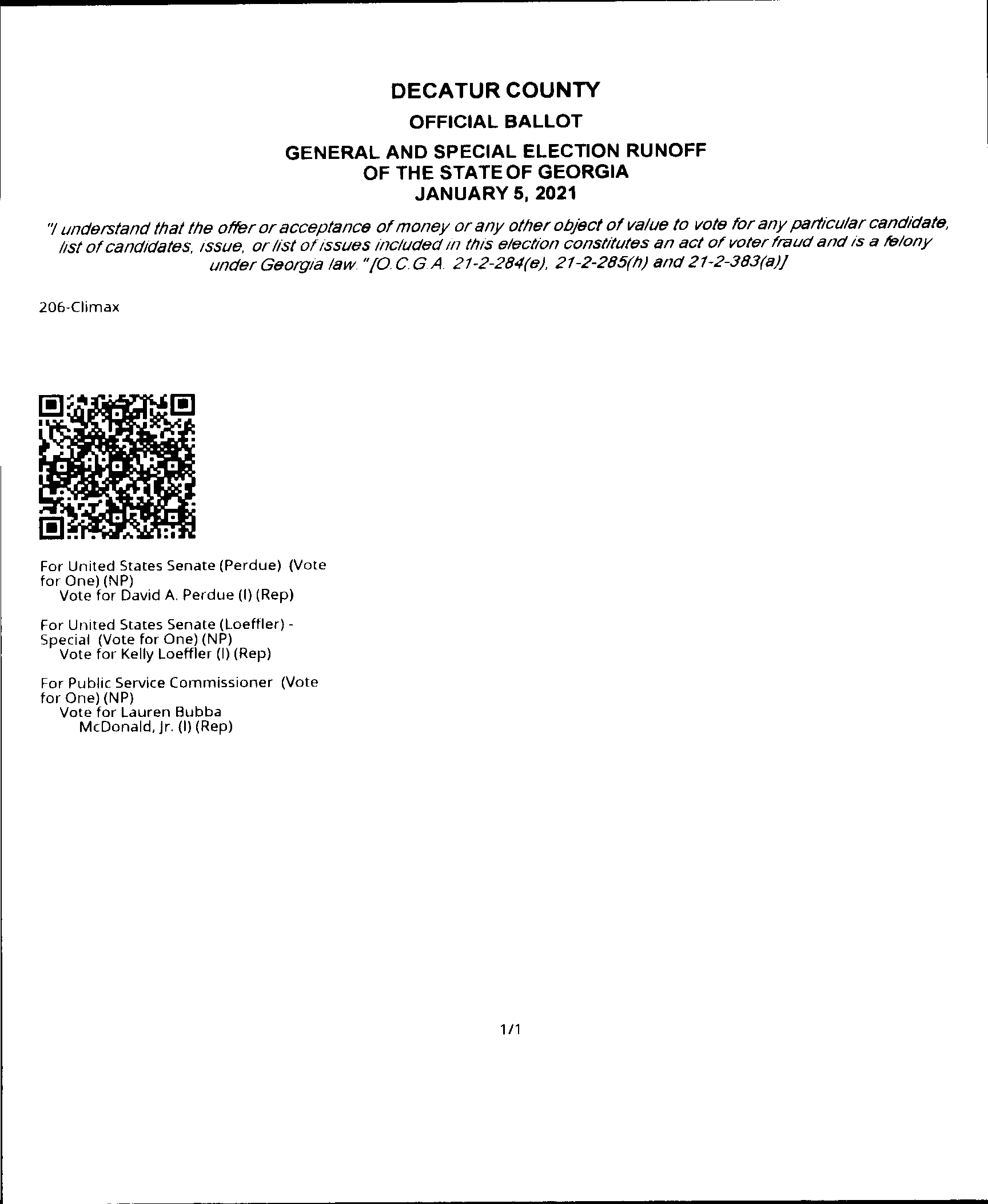 DECATUR COUNTY
OFFICIAL BALLOT
GENERAL AND SPECIAL ELECTION RUNOFF
OF THE STATE OF GEORGIA
JANUARY 5, 2021

"I understand that the offer or acceptance of money or any other object of value to vote for any particular candidate, list of candidates, issue, or list of issues included in this election constitutes an act of voter fraud and is a felony under Georgia law." [O.C.G.A. 21-2-284(e), 21-2-285(h) and 21-2-383(a)]

206-Climax

For United States Senate (Perdue) (Vote for One) (NP)
Vote for David A. Perdue (I) (Rep)

For United States Senate (Loeffler) - Special (Vote for One) (NP)
Vote for Kelly Loeffler (I) (Rep)

For Public Service Commissioner (Vote for One) (NP)
Vote for Lauren Bubba McDonald, Jr. (I) (Rep)

1/1